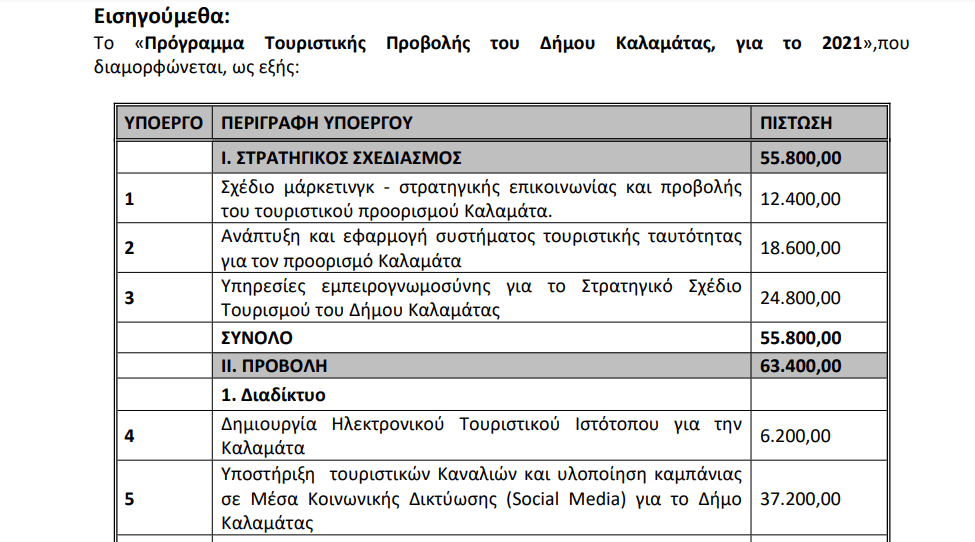 Εισηγούμεθα:

Το «Πρόγραμμα Τουριστικής Προβολής του Δήμου Καλαμάτας, για το 2021»,που διαμορφώνεται, ως εξής:

| ΥΠΟΕΡΓΟ | ΠΕΡΙΓΡΑΦΗ ΥΠΟΕΡΓΟΥ | ΠΙΣΤΩΣΗ |
|---|---|---|
| | Ι. ΣΤΡΑΤΗΓΙΚΟΣ ΣΧΕΔΙΑΣΜΟΣ | 55.800,00 |
| 1 | Σχέδιο μάρκετινγκ - στρατηγικής επικοινωνίας και προβολής του τουριστικού προορισμού Καλαμάτα. | 12.400,00 |
| 2 | Ανάπτυξη και εφαρμογή συστήματος τουριστικής ταυτότητας για τον προορισμό Καλαμάτα | 18.600,00 |
| 3 | Υπηρεσίες εμπειρογνωμοσύνης για το Στρατηγικό Σχέδιο Τουρισμού του Δήμου Καλαμάτας | 24.800,00 |
| | ΣΥΝΟΛΟ | 55.800,00 |
| | ΙΙ. ΠΡΟΒΟΛΗ | 63.400,00 |
| | 1. Διαδίκτυο | |
| 4 | Δημιουργία Ηλεκτρονικού Τουριστικού Ιστότοπου για την Καλαμάτα | 6.200,00 |
| 5 | Υποστήριξη τουριστικών Καναλιών και υλοποίηση καμπάνιας σε Μέσα Κοινωνικής Δικτύωσης (Social Media) για το Δήμο Καλαμάτας | 37.200,00 |